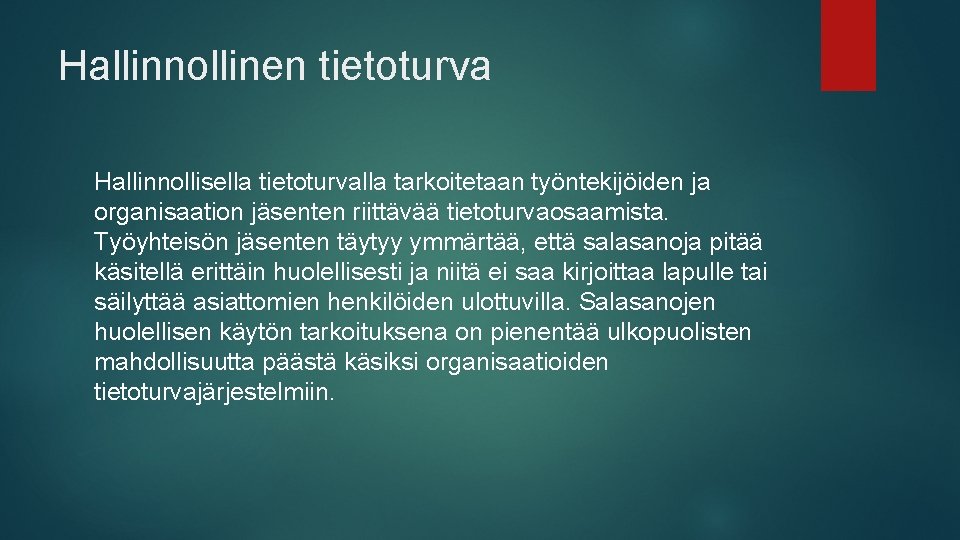 Hallinnollinen tietoturva

Hallinnollisella tietoturvalla tarkoitetaan työntekijöiden ja organisaation jäsenten riittävää tietoturvaosaamista. Työyhteisön jäsenten täytyy ymmärtää, että salasanoja pitää käsitellä erittäin huolellisesti ja niitä ei saa kirjoittaa lapulle tai säilyttää asiattomien henkilöiden ulottuvilla. Salasanojen huolellisen käytön tarkoituksena on pienentää ulkopuolisten mahdollisuutta päästä käsiksi organisaatioiden tietoturvajärjestelmiin.